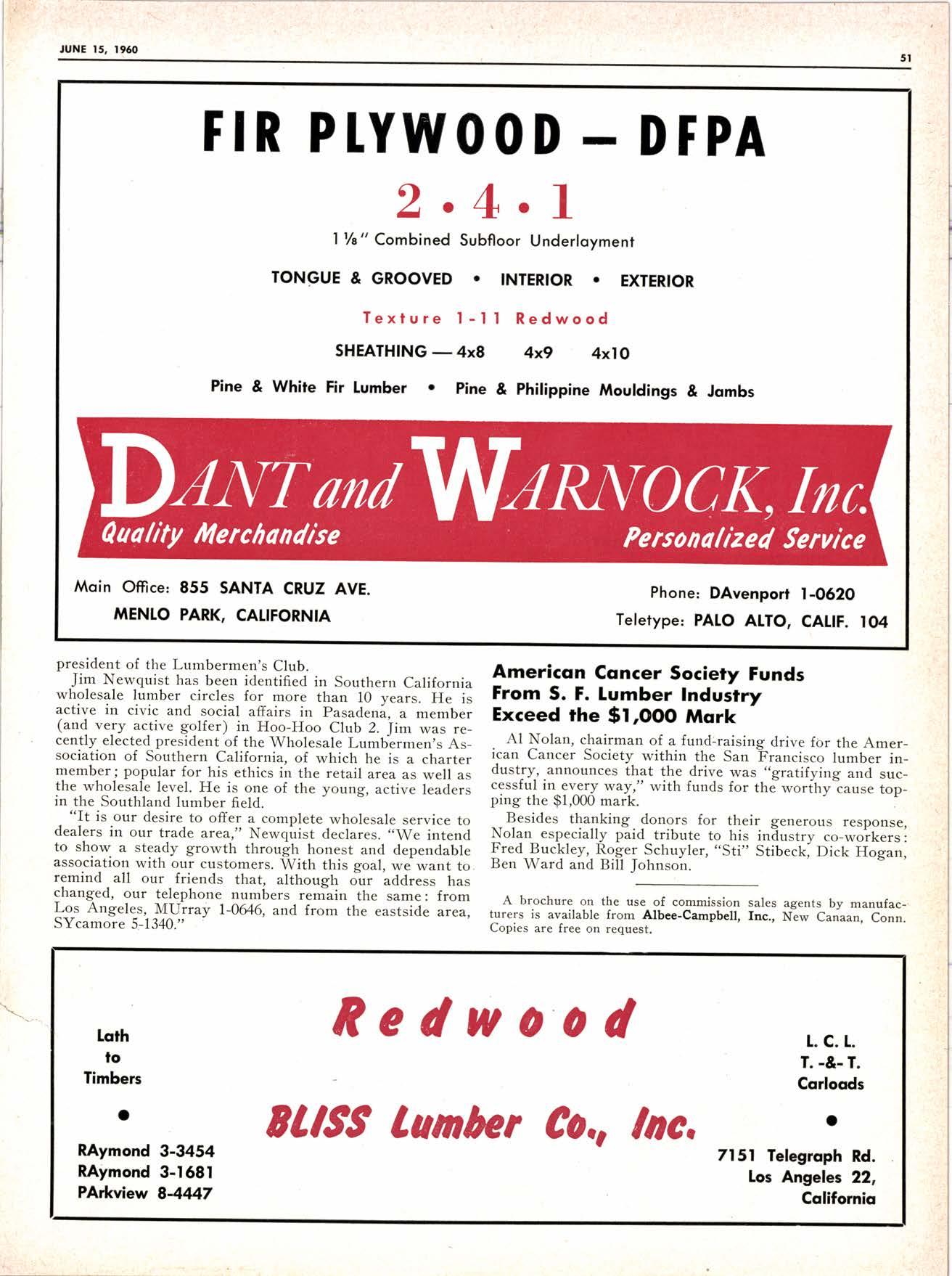 JUNE 15, 1960

51

FIR PLYWOOD — DFPA

2 • 4 • 1

1 ⅛" Combined Subfloor Underlayment

TONGUE & GROOVED • INTERIOR • EXTERIOR

Texture 1-11 Redwood

SHEATHING — 4x8 4x9 4x10

Pine & White Fir Lumber • Pine & Philippine Mouldings & Jambs

DANT and WARNOCK, Inc.

Quality Merchandise

Personalized Service

Main Office: 855 SANTA CRUZ AVE.
MENLO PARK, CALIFORNIA

Phone: DAvenport 1-0620
Teletype: PALO ALTO, CALIF. 104

president of the Lumbermen's Club.

Jim Newquist has been identified in Southern California wholesale lumber circles for more than 10 years. He is active in civic and social affairs in Pasadena, a member (and very active golfer) in Hoo-Hoo Club 2. Jim was recently elected president of the Wholesale Lumbermen's Association of Southern California, of which he is a charter member; popular for his ethics in the retail area as well as the wholesale level. He is one of the young, active leaders in the Southland lumber field.

"It is our desire to offer a complete wholesale service to dealers in our trade area," Newquist declares. "We intend to show a steady growth through honest and dependable association with our customers. With this goal, we want to remind all our friends that, although our address has changed, our telephone numbers remain the same: from Los Angeles, MUrray 1-0646, and from the eastside area, SYcamore 5-1340."

American Cancer Society Funds From S. F. Lumber Industry Exceed the $1,000 Mark

Al Nolan, chairman of a fund-raising drive for the American Cancer Society within the San Francisco lumber industry, announces that the drive was "gratifying and successful in every way," with funds for the worthy cause topping the $1,000 mark.

Besides thanking donors for their generous response, Nolan especially paid tribute to his industry co-workers: Fred Buckley, Roger Schuyler, "Sti" Stibeck, Dick Hogan, Ben Ward and Bill Johnson.

A brochure on the use of commission sales agents by manufacturers is available from Albee-Campbell, Inc., New Canaan, Conn. Copies are free on request.

Lath
to
Timbers

•

RAymond 3-3454
RAymond 3-1681
PArkview 8-4447

Redwood

BLISS Lumber Co., Inc.

L. C. L.
T. -&- T.
Carloads

•

7151 Telegraph Rd.
Los Angeles 22,
California